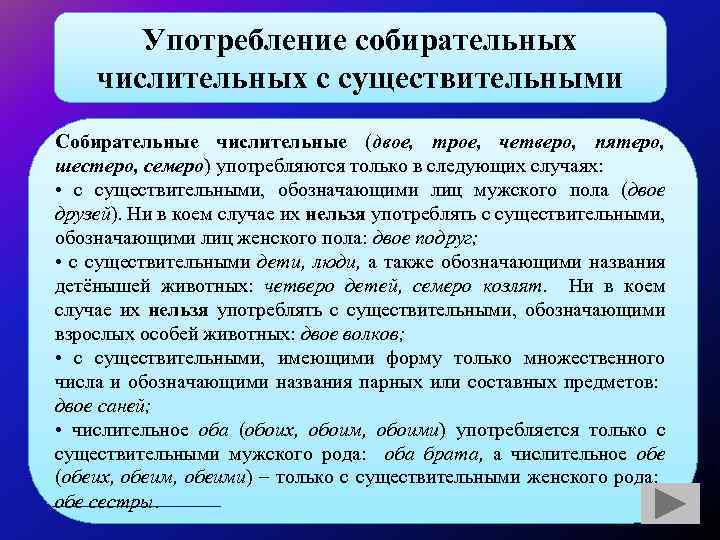 Употребление собирательных числительных с существительными

Собирательные числительные (двое, трое, четверо, пятеро, шестеро, семеро) употребляются только в следующих случаях:

• с существительными, обозначающими лиц мужского пола (двое друзей). Ни в коем случае их нельзя употреблять с существительными, обозначающими лиц женского пола: двое подруг;

• с существительными дети, люди, а также обозначающими названия детёнышей животных: четверо детей, семеро козлят. Ни в коем случае их нельзя употреблять с существительными, обозначающими взрослых особей животных: двое волков;

• с существительными, имеющими форму только множественного числа и обозначающими названия парных или составных предметов: двое саней;

• числительное оба (обоих, обоим, обоими) употребляется только с существительными мужского рода: оба брата, а числительное обе (обеих, обеим, обеими) – только с существительными женского рода: обе сестры.